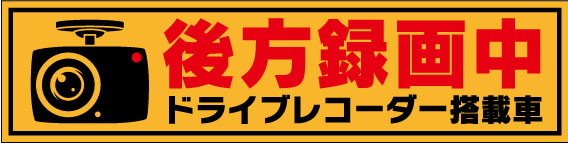 後方録画中
ドライブレコーダー搭載車